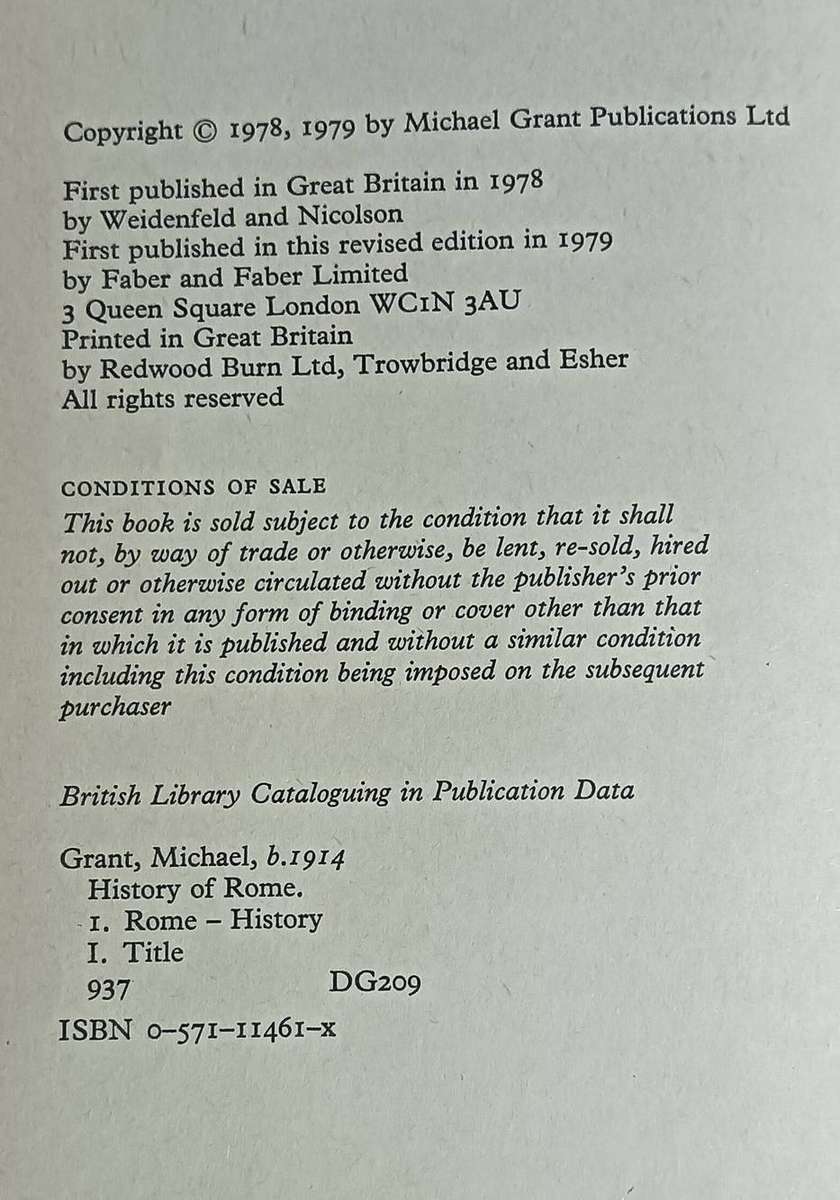 Copyright © 1978, 1979 by Michael Grant Publications Ltd

First published in Great Britain in 1978
by Weidenfeld and Nicolson
First published in this revised edition in 1979
by Faber and Faber Limited
3 Queen Square London WC1N 3AU
Printed in Great Britain
by Redwood Burn Ltd, Trowbridge and Esher
All rights reserved

CONDITIONS OF SALE
This book is sold subject to the condition that it shall not, by way of trade or otherwise, be lent, re-sold, hired out or otherwise circulated without the publisher's prior consent in any form of binding or cover other than that in which it is published and without a similar condition including this condition being imposed on the subsequent purchaser

British Library Cataloguing in Publication Data

Grant, Michael, b.1914
History of Rome.
1. Rome – History
I. Title
937 DG209
ISBN 0-571-11461-x